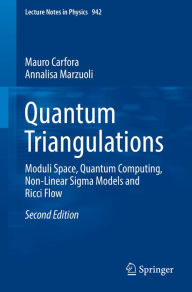 Lecture Notes in Physics 942

Mauro Carfora
Annalisa Marzuoli

Quantum Triangulations

Moduli Space, Quantum Computing, Non-Linear Sigma Models and Ricci Flow

Second Edition

Springer